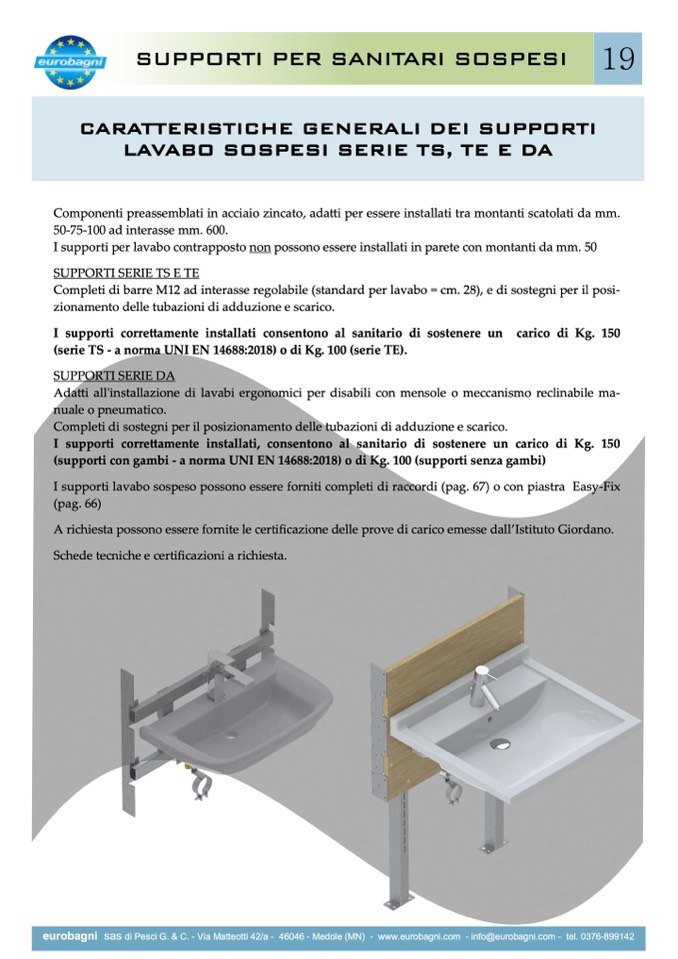 eurobagni

SUPPORTI PER SANITARI SOSPESI

19

CARATTERISTICHE GENERALI DEI SUPPORTI LAVABO SOSPESI SERIE TS, TE E DA

Componenti preassemblati in acciaio zincato, adatti per essere installati tra montanti scatolati da mm. 50-75-100 ad interasse mm. 600.
I supporti per lavabo contrapposto non possono essere installati in parete con montanti da mm. 50

SUPPORTI SERIE TS E TE
Completi di barre M12 ad interasse regolabile (standard per lavabo = cm. 28), e di sostegni per il posizionamento delle tubazioni di adduzione e scarico.

I supporti correttamente installati consentono al sanitario di sostenere un carico di Kg. 150 (serie TS - a norma UNI EN 14688:2018) o di Kg. 100 (serie TE).

SUPPORTI SERIE DA
Adatti all'installazione di lavabi ergonomici per disabili con mensole o meccanismo reclinabile manuale o pneumatico.
Completi di sostegni per il posizionamento delle tubazioni di adduzione e scarico.
I supporti correttamente installati, consentono al sanitario di sostenere un carico di Kg. 150 (supporti con gambi - a norma UNI EN 14688:2018) o di Kg. 100 (supporti senza gambi)

I supporti lavabo sospeso possono essere forniti completi di raccordi (pag. 67) o con piastra Easy-Fix (pag. 66)

A richiesta possono essere fornite le certificazione delle prove di carico emesse dall'Istituto Giordano.

Schede tecniche e certificazioni a richiesta.

eurobagni sas di Pesci G. & C. - Via Matteotti 42/a - 46046 - Medole (MN) - www.eurobagni.com - info@eurobagni.com - tel. 0376-899142